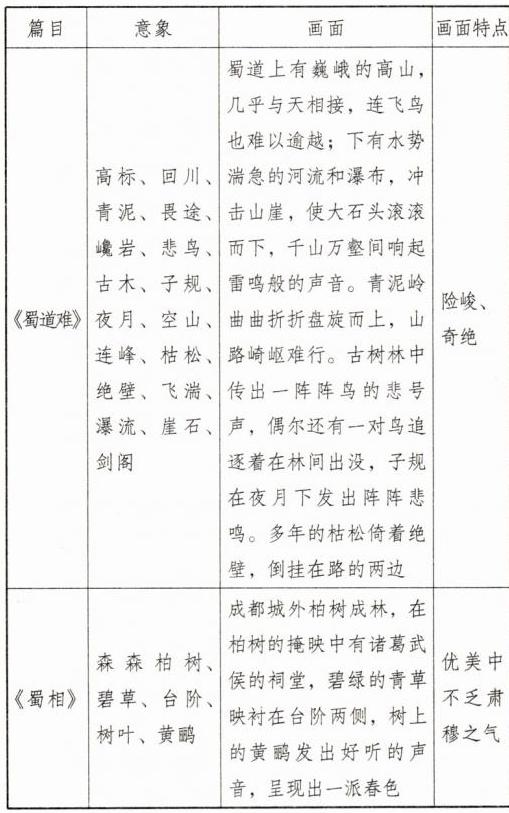 | 篇目 | 意象 | 画面 | 画面特点 |
|---|---|---|---|
| 《蜀道难》 | 高标、回川、青泥、畏途、巉岩、悲鸟、古木、子规、夜月、空山、连峰、枯松、绝壁、飞湍、瀑流、崖石、剑阁 | 蜀道上有巍峨的高山，几乎与天相接，连飞鸟也难以逾越；下有水势湍急的河流和瀑布，冲击山崖，使大石头滚滚而下，千山万壑间响起雷鸣般的声音。青泥岭曲曲折折盘旋而上，山路崎岖难行。古树林中传出一阵阵鸟的悲号声，偶尔还有一对鸟追逐着在林间出没，子规在夜月下发出阵阵悲鸣。多年的枯松倚着绝壁，倒挂在路的两边 | 险峻、奇绝 |
| 《蜀相》 | 森森柏树、碧草、台阶、树叶、黄鹂 | 成都城外柏树成林，在柏树的掩映中有诸葛武侯的祠堂，碧绿的青草映衬在台阶两侧，树上的黄鹂发出好听的声音，呈现出一派春色 | 优美中不乏肃穆之气 |